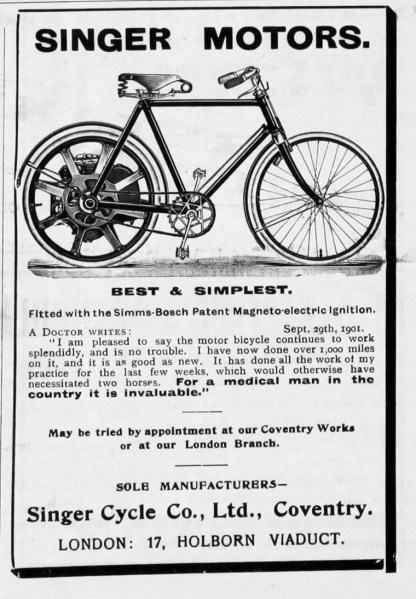 SINGER MOTORS.

BEST & SIMPLEST.

Fitted with the Simms-Bosch Patent Magneto-electric Ignition.

A DOCTOR WRITES: Sept. 29th, 1901.

"I am pleased to say the motor bicycle continues to work splendidly, and is no trouble. I have now done over 1,000 miles on it, and it is as good as new. It has done all the work of my practice for the last few weeks, which would otherwise have necessitated two horses. For a medical man in the country it is invaluable."

May be tried by appointment at our Coventry Works or at our London Branch.

SOLE MANUFACTURERS—

Singer Cycle Co., Ltd., Coventry.

LONDON: 17, HOLBORN VIADUCT.